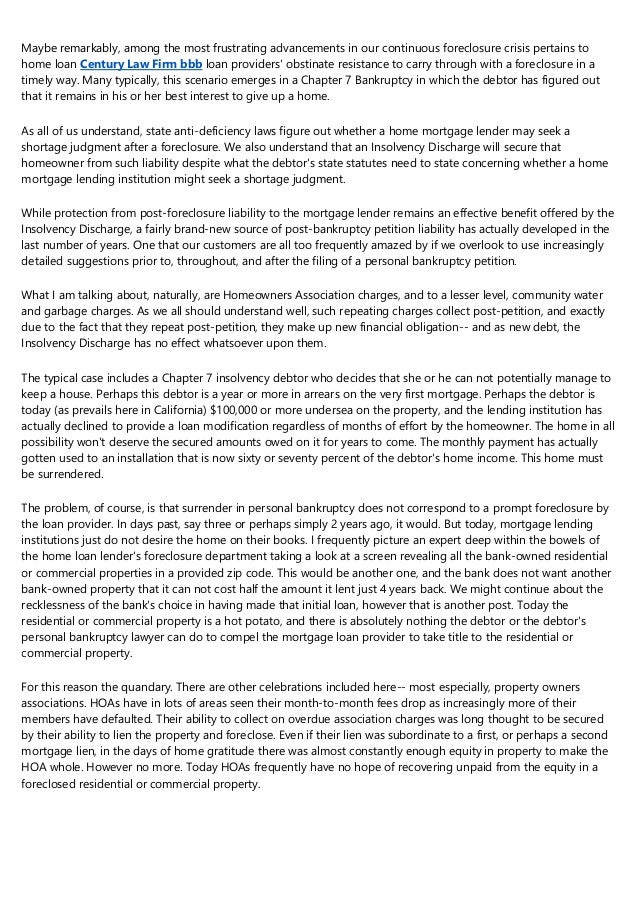 Maybe remarkably, among the most frustrating advancements in our continuous foreclosure crisis pertains to home loan Century Law Firm bbb loan providers' obstinate resistance to carry through with a foreclosure in a timely way. Many typically, this scenario emerges in a Chapter 7 Bankruptcy in which the debtor has figured out that it remains in his or her best interest to give up a home.

As all of us understand, state anti-deficiency laws figure out whether a home mortgage lender may seek a shortage judgment after a foreclosure. We also understand that an Insolvency Discharge will secure that homeowner from such liability despite what the debtor's state statutes need to state concerning whether a home mortgage lending institution might seek a shortage judgment.

While protection from post-foreclosure liability to the mortgage lender remains an effective benefit offered by the Insolvency Discharge, a fairly brand-new source of post-bankruptcy petition liability has actually developed in the last number of years. One that our customers are all too frequently amazed by if we overlook to use increasingly detailed suggestions prior to, throughout, and after the filing of a personal bankruptcy petition.

What I am talking about, naturally, are Homeowners Association charges, and to a lesser level, community water and garbage charges. As we all should understand well, such repeating charges collect post-petition, and exactly due to the fact that they repeat post-petition, they make up new financial obligation-- and as new debt, the Insolvency Discharge has no effect whatsoever upon them.

The typical case includes a Chapter 7 insolvency debtor who decides that she or he can not potentially manage to keep a house. Perhaps this debtor is a year or more in arrears on the very first mortgage. Perhaps the debtor is today (as prevails here in California) $100,000 or more undersea on the property, and the lending institution has actually declined to provide a loan modification regardless of months of effort by the homeowner. The home in all possibility won't deserve the secured amounts owed on it for years to come. The monthly payment has actually gotten used to an installation that is now sixty or seventy percent of the debtor's home income. This home must be surrendered.

The problem, of course, is that surrender in personal bankruptcy does not correspond to a prompt foreclosure by the loan provider. In days past, say three or perhaps simply 2 years ago, it would. But today, mortgage lending institutions just do not desire the home on their books. I frequently picture an expert deep within the bowels of the home loan lender's foreclosure department taking a look at a screen revealing all the bank-owned residential or commercial properties in a provided zip code. This would be another one, and the bank does not want another bank-owned property that it can not cost half the amount it lent just 4 years back. We might continue about the recklessness of the bank's choice in having made that initial loan, however that is another post. Today the residential or commercial property is a hot potato, and there is absolutely nothing the debtor or the debtor's personal bankruptcy lawyer can do to compel the mortgage loan provider to take title to the residential or commercial property.

For this reason the quandary. There are other celebrations included here-- most especially, property owners associations. HOAs have in lots of areas seen their month-to-month fees drop as increasingly more of their members have defaulted. Their ability to collect on overdue association charges was long thought to be secured by their ability to lien the property and foreclose. Even if their lien was subordinate to a first, or perhaps a second mortgage lien, in the days of home gratitude there was almost constantly enough equity in property to make the HOA whole. However no more. Today HOAs frequently have no hope of recovering unpaid from the equity in a foreclosed residential or commercial property.